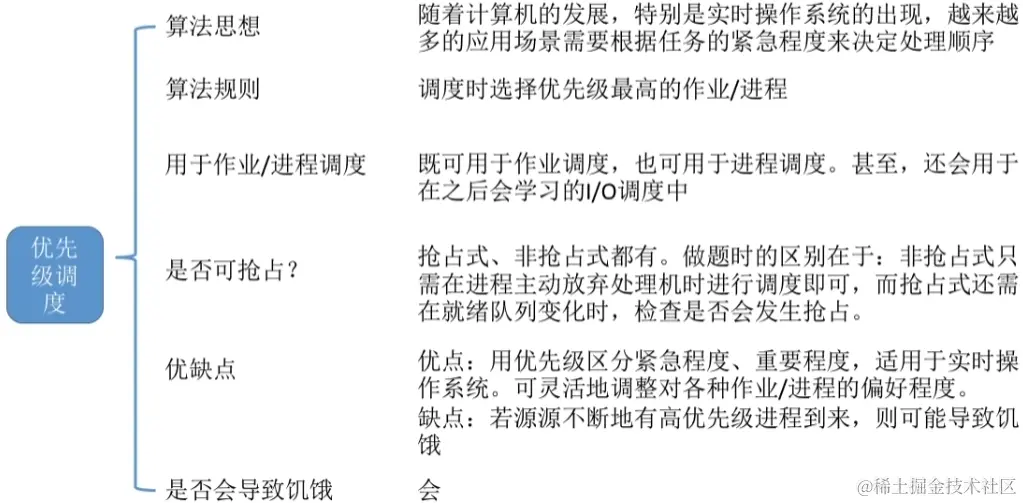 优先级调度

算法思想

随着计算机的发展，特别是实时操作系统的出现，越来越多的应用场景需要根据任务的紧急程度来决定处理顺序

算法规则

调度时选择优先级最高的作业/进程

用于作业/进程调度

既可用于作业调度，也可用于进程调度。甚至，还会用于在之后会学习的I/O调度中

是否可抢占？

抢占式、非抢占式都有。做题时的区别在于：非抢占式只需在进程主动放弃处理机时进行调度即可，而抢占式还需在就绪队列变化时，检查是否会发生抢占。

优缺点

优点：用优先级区分紧急程度、重要程度，适用于实时操作系统。可灵活地调整对各种作业/进程的偏好程度。

缺点：若源源不断地有高优先级进程到来，则可能导致饥饿

是否会导致饥饿

会

@稀土掘金技术社区